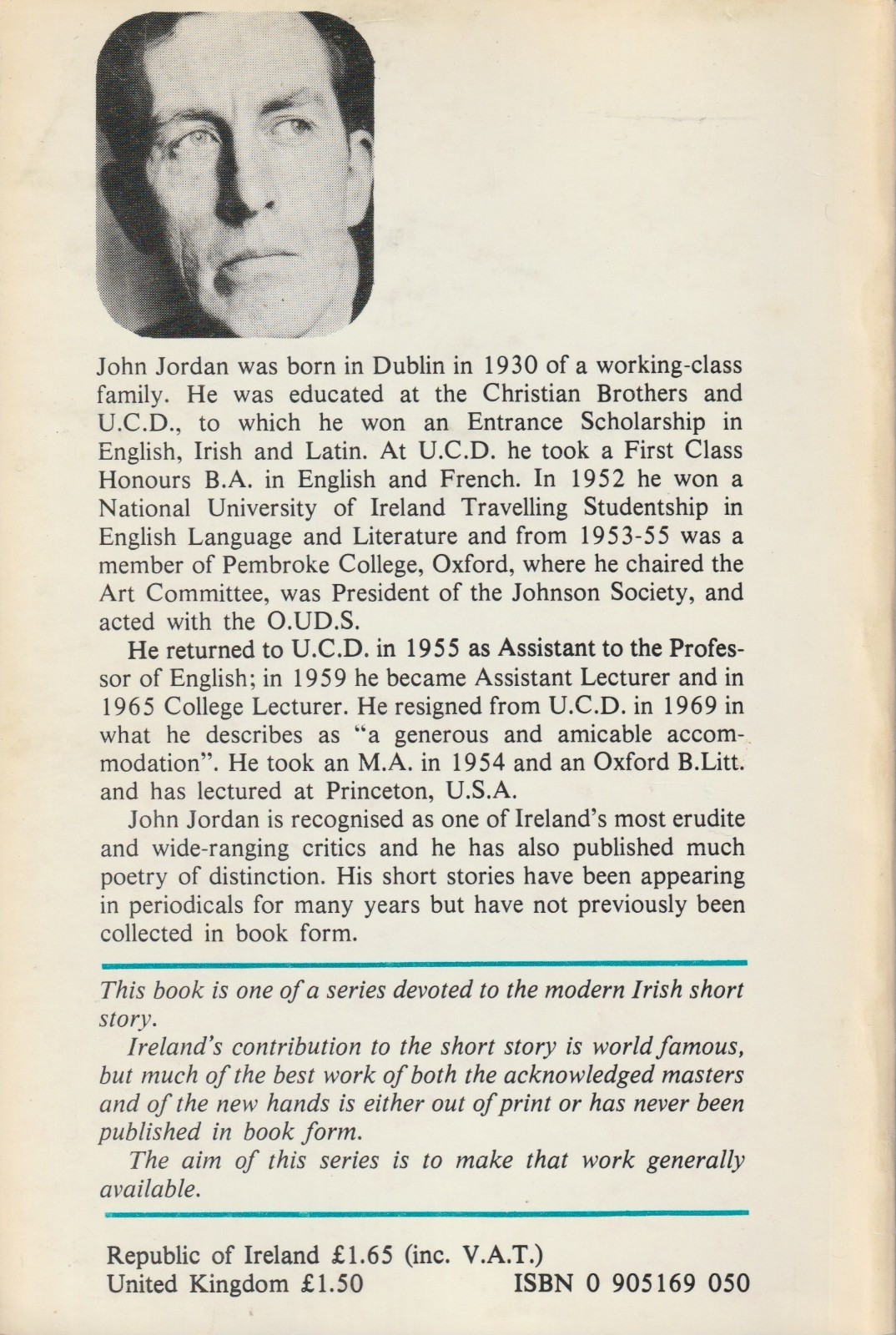 John Jordan was born in Dublin in 1930 of a working-class family. He was educated at the Christian Brothers and U.C.D., to which he won an Entrance Scholarship in English, Irish and Latin. At U.C.D. he took a First Class Honours B.A. in English and French. In 1952 he won a National University of Ireland Travelling Studentship in English Language and Literature and from 1953-55 was a member of Pembroke College, Oxford, where he chaired the Art Committee, was President of the Johnson Society, and acted with the O.UD.S.

He returned to U.C.D. in 1955 as Assistant to the Professor of English; in 1959 he became Assistant Lecturer and in 1965 College Lecturer. He resigned from U.C.D. in 1969 in what he describes as "a generous and amicable accommodation". He took an M.A. in 1954 and an Oxford B.Litt. and has lectured at Princeton, U.S.A.

John Jordan is recognised as one of Ireland's most erudite and wide-ranging critics and he has also published much poetry of distinction. His short stories have been appearing in periodicals for many years but have not previously been collected in book form.

This book is one of a series devoted to the modern Irish short story.

Ireland's contribution to the short story is world famous, but much of the best work of both the acknowledged masters and of the new hands is either out of print or has never been published in book form.

The aim of this series is to make that work generally available.

Republic of Ireland £1.65 (inc. V.A.T.)
United Kingdom £1.50 ISBN 0 905169 050